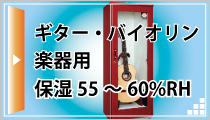 ギター・バイオリン
楽器用
保湿 55 ～ 60%RH